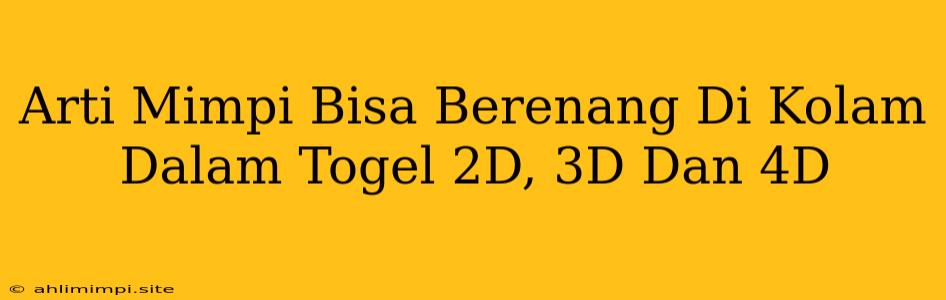 Arti Mimpi Bisa Berenang Di Kolam Dalam Togel 2D, 3D Dan 4D

© ahlimimpi.site